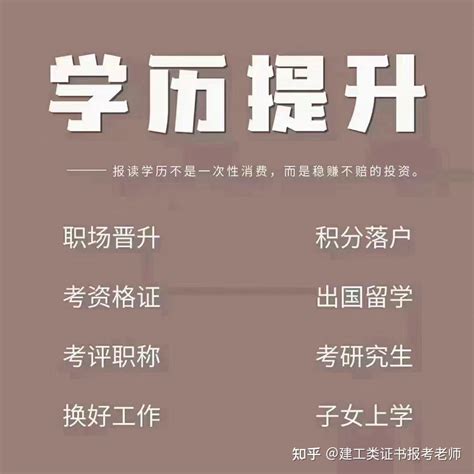 学历提升

—— 报读学历不是一次性消费，而是稳赚不赔的投资。

职场晋升

考资格证

考评职称

换好工作

积分落户

出国留学

考研究生

子女上学

知乎 @建工类证书报考老师